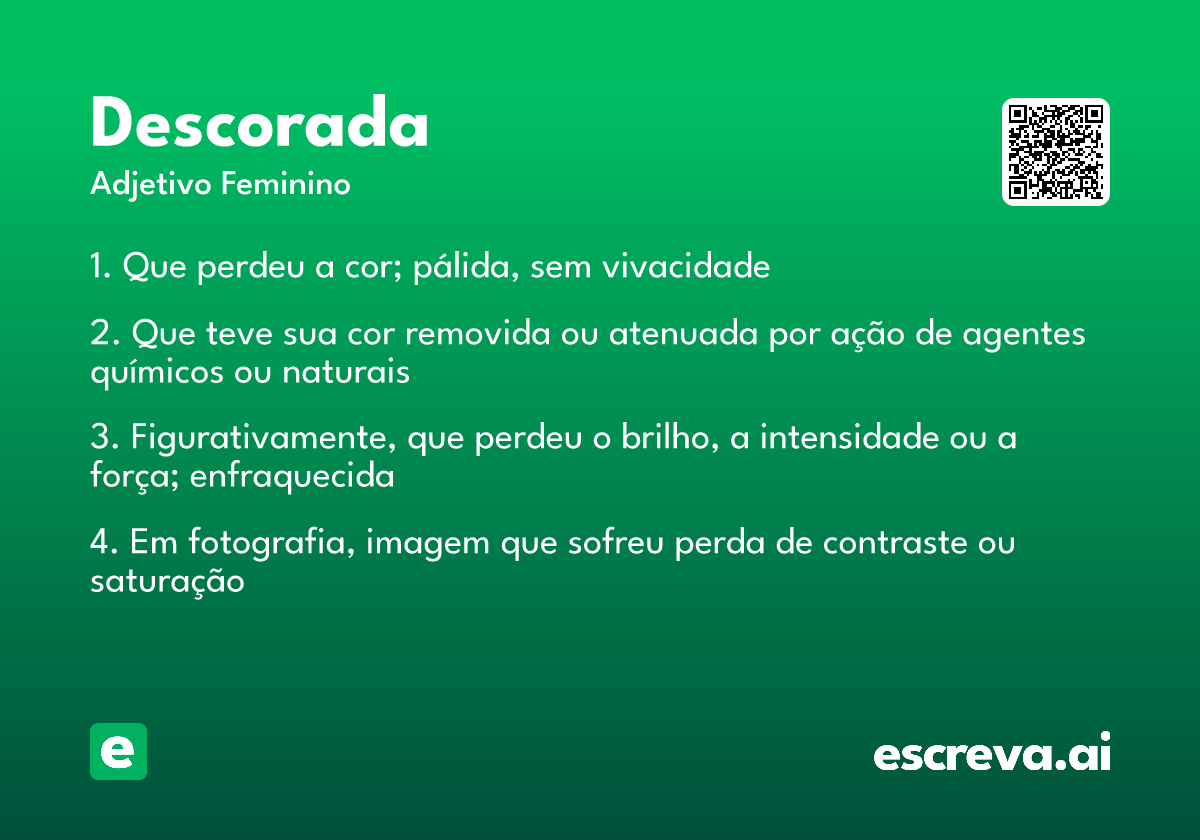 Descorada

Adjetivo Feminino

1. Que perdeu a cor; pálida, sem vivacidade

2. Que teve sua cor removida ou atenuada por ação de agentes químicos ou naturais

3. Figurativamente, que perdeu o brilho, a intensidade ou a força; enfraquecida

4. Em fotografia, imagem que sofreu perda de contraste ou saturação

e

escreva.ai